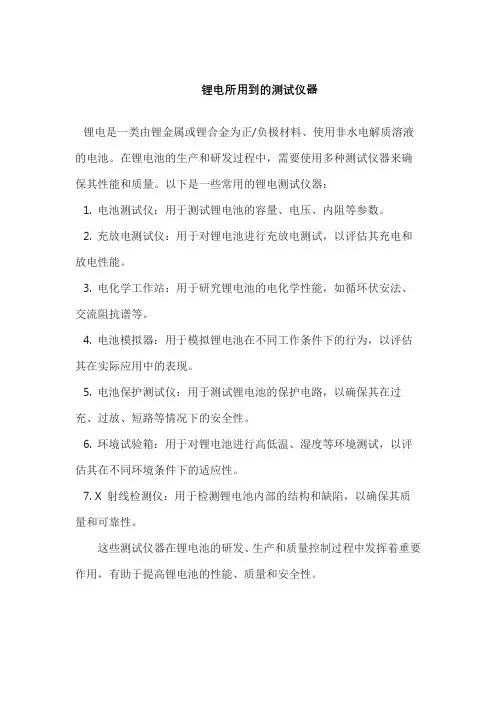 锂电所用到的测试仪器

锂电是一类由锂金属或锂合金为正/负极材料、使用非水电解质溶液的电池。在锂电池的生产和研发过程中，需要使用多种测试仪器来确保其性能和质量。以下是一些常用的锂电测试仪器：

1. 电池测试仪：用于测试锂电池的容量、电压、内阻等参数。

2. 充放电测试仪：用于对锂电池进行充放电测试，以评估其充电和放电性能。

3. 电化学工作站：用于研究锂电池的电化学性能，如循环伏安法、交流阻抗谱等。

4. 电池模拟器：用于模拟锂电池在不同工作条件下的行为，以评估其在实际应用中的表现。

5. 电池保护测试仪：用于测试锂电池的保护电路，以确保其在过充、过放、短路等情况下的安全性。

6. 环境试验箱：用于对锂电池进行高低温、湿度等环境测试，以评估其在不同环境条件下的适应性。

7. X 射线检测仪：用于检测锂电池内部的结构和缺陷，以确保其质量和可靠性。

这些测试仪器在锂电池的研发、生产和质量控制过程中发挥着重要作用，有助于提高锂电池的性能、质量和安全性。